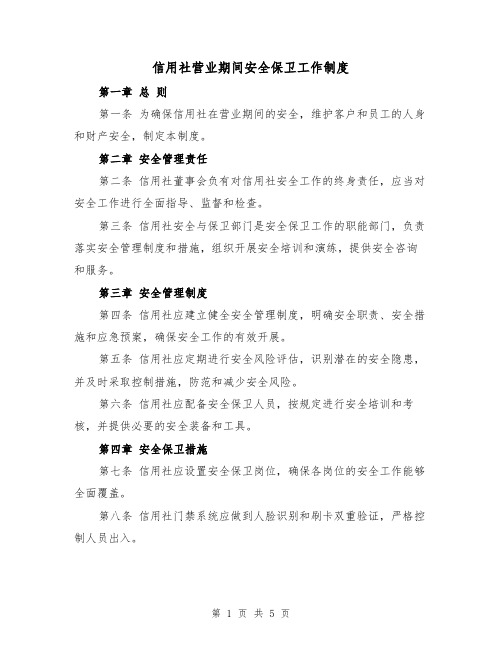 信用社营业期间安全保卫工作制度

第一章 总 则

第一条 为确保信用社在营业期间的安全，维护客户和员工的人身和财产安全，制定本制度。

第二章 安全管理责任

第二条 信用社董事会负有对信用社安全工作的终身责任，应当对安全工作进行全面指导、监督和检查。

第三条 信用社安全与保卫部门是安全保卫工作的职能部门，负责落实安全管理制度和措施，组织开展安全培训和演练，提供安全咨询和服务。

第三章 安全管理制度

第四条 信用社应建立健全安全管理制度，明确安全职责、安全措施和应急预案，确保安全工作的有效开展。

第五条 信用社应定期进行安全风险评估，识别潜在的安全隐患，并及时采取控制措施，防范和减少安全风险。

第六条 信用社应配备安全保卫人员，按规定进行安全培训和考核，并提供必要的安全装备和工具。

第四章 安全保卫措施

第七条 信用社应设置安全保卫岗位，确保各岗位的安全工作能够全面覆盖。

第八条 信用社门禁系统应做到人脸识别和刷卡双重验证，严格控制人员出入。

第 1 页 共 5 页